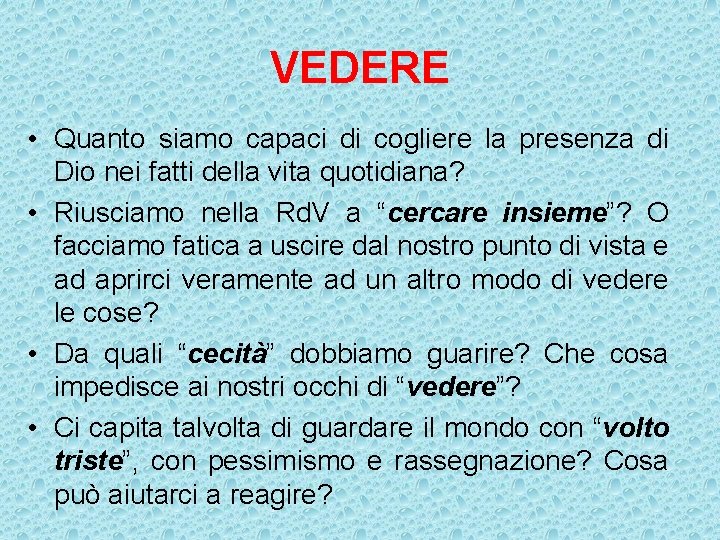 VEDERE

• Quanto siamo capaci di cogliere la presenza di Dio nei fatti della vita quotidiana?

• Riusciamo nella RdV a “cercare insieme”? O facciamo fatica a uscire dal nostro punto di vista e ad aprirci veramente ad un altro modo di vedere le cose?

• Da quali “cecità” dobbiamo guarire? Che cosa impedisce ai nostri occhi di “vedere”?

• Ci capita talvolta di guardare il mondo con “volto triste”, con pessimismo e rassegnazione? Cosa può aiutarci a reagire?